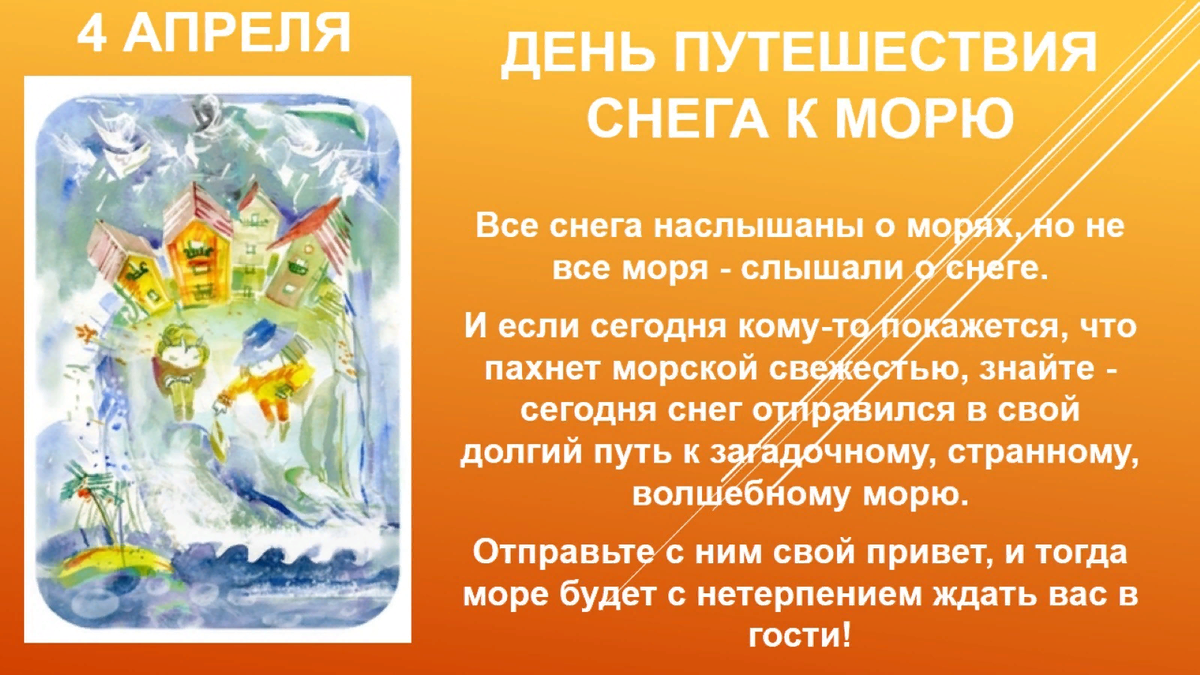 4 АПРЕЛЯ

ДЕНЬ ПУТЕШЕСТВИЯ СНЕГА К МОРЮ

Все снега наслышаны о морях, но не все моря - слышали о снеге.

И если сегодня кому-то покажется, что пахнет морской свежестью, знайте - сегодня снег отправился в свой долгий путь к загадочному, странному, волшебному морю.

Отправьте с ним свой привет, и тогда море будет с нетерпением ждать вас в гости!